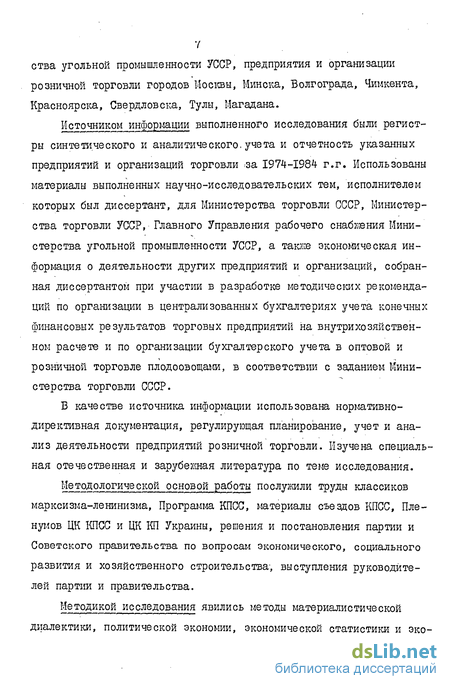 7

ства угольной промышленности УССР, предприятия и организации розничной торговли городов Москвы, Минска, Волгограда, Чимкента, Красноярска, Свердловска, Тулы, Магадана.

Источником информации выполненного исследования были регистры синтетического и аналитического учета и отчетность указанных предприятий и организаций торговли за 1974-1984 г.г. Использованы материалы выполненных научно-исследовательских тем, исполнителем которых был диссертант, для Министерства торговли СССР, Министерства торговли УССР, Главного Управления рабочего снабжения Министерства угольной промышленности УССР, а также экономическая информация о деятельности других предприятий и организаций, собранная диссертантом при участии в разработке методических рекомендаций по организации в централизованных бухгалтериях учета конечных финансовых результатов торговых предприятий на внутрихозяйственном расчете и по организации бухгалтерского учета в оптовой и розничной торговле плодоовощами, в соответствии с заданием Министерства торговли СССР.

В качестве источника информации использована нормативно-директивная документация, регулирующая планирование, учет и анализ деятельности предприятий розничной торговли. Изучена специальная отечественная и зарубежная литература по теме исследования.

Методологической основой работы послужили труды классиков марксизма-ленинизма, Программа КПСС, материалы съездов КПСС, Пленумов ЦК КПСС и ЦК КП Украины, решения и постановления партии и Советского правительства по вопросам экономического, социального развития и хозяйственного строительства, выступления руководителей партии и правительства.

Методикой исследования явились методы материалистической диалектики, политической экономии, экономической статистики и эко-

dsLib.net
библиотека диссертаций